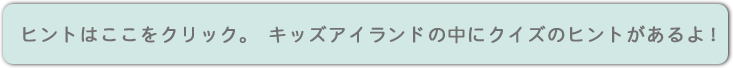 ヒントはここをクリック。 キッズアイランドの中にクイズのヒントがあるよ！